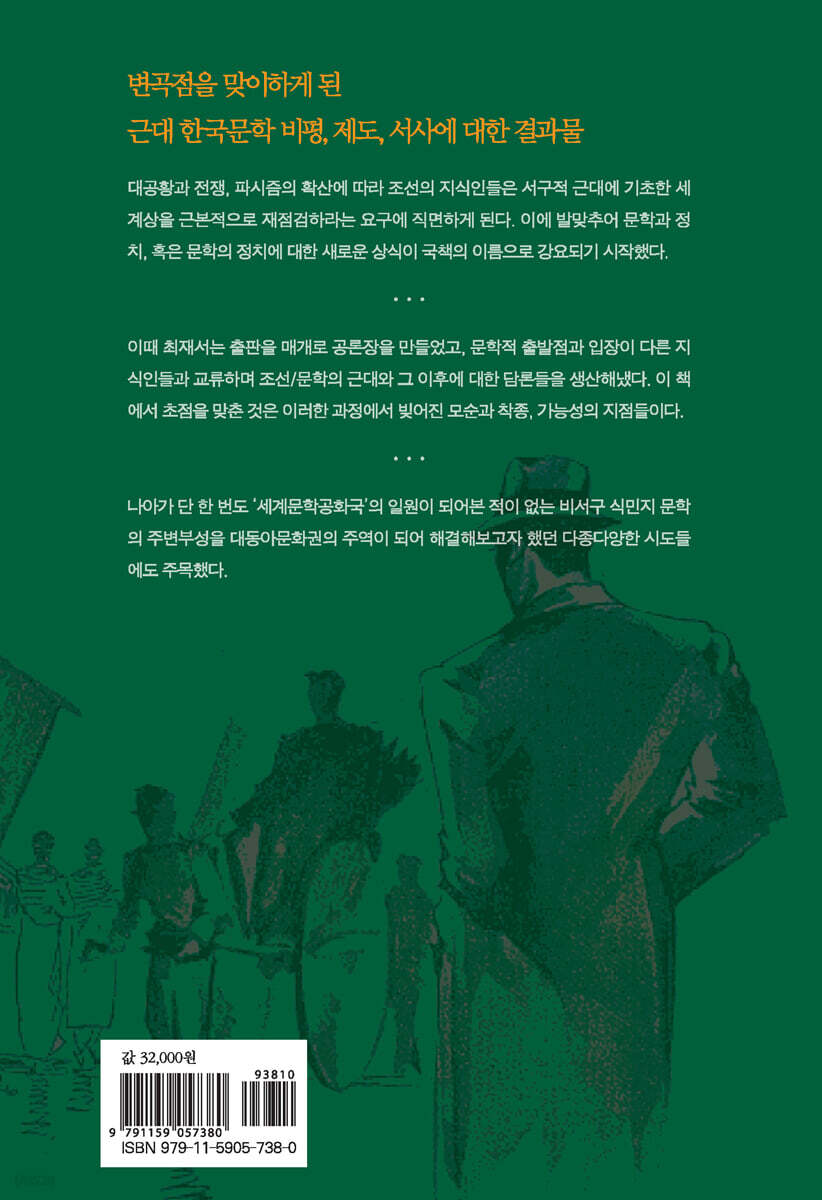 변곡점을 맞이하게 된
근대 한국문학 비평, 제도, 서사에 대한 결과물

대공황과 전쟁, 파시즘의 확산에 따라 조선의 지식인들은 서구적 근대에 기초한 세계상을 근본적으로 재점검하라는 요구에 직면하게 된다. 이에 발맞추어 문학과 정치, 혹은 문학의 정치에 대한 새로운 상식이 국책의 이름으로 강요되기 시작했다.

• • •

이때 최재서는 출판을 매개로 공론장을 만들었고, 문학적 출발점과 입장이 다른 지식인들과 교류하며 조선/문학의 근대와 그 이후에 대한 담론들을 생산해냈다. 이 책에서 초점을 맞춘 것은 이러한 과정에서 빚어진 모순과 착종, 가능성의 지점들이다.

• • •

나아가 단 한 번도 '세계문학공화국'의 일원이 되어본 적이 없는 비서구 식민지 문학의 주변부성을 대동아문화권의 주역이 되어 해결해보고자 했던 다종다양한 시도들에도 주목했다.

값 32,000원
93810
9 791159 057380
ISBN 979-11-5905-738-0